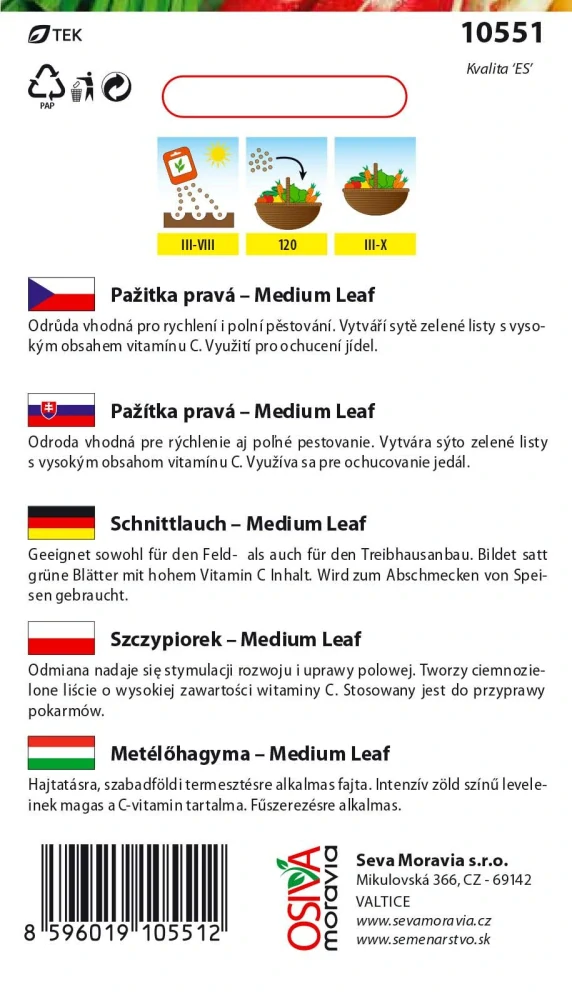 TEK

10551

Kvalita 'ES'

PAP

III-VIII

120

III-X

Pažitka pravá – Medium Leaf

Odrůda vhodná pro rychlení i polní pěstování. Vytváří sytě zelené listy s vysokým obsahem vitamínu C. Využití pro ochucení jídel.

Pažítka pravá – Medium Leaf

Odroda vhodná pre rýchlenie aj poľné pestovanie. Vytvára sýto zelené listy s vysokým obsahom vitamínu C. Využíva sa pre ochucovanie jedál.

Schnittlauch – Medium Leaf

Geeignet sowohl für den Feld- als auch für den Treibhausanbau. Bildet satt grüne Blätter mit hohem Vitamin C Inhalt. Wird zum Abschmecken von Speisen gebraucht.

Szczypiorek – Medium Leaf

Odmiana nadaje się stymulacji rozwoju i uprawy polowej. Tworzy ciemnozielone liście o wysokiej zawartości witaminy C. Stosowany jest do przyprawy pokarmów.

Metélőhagyma – Medium Leaf

Hajtatásra, szabadföldi termesztésre alkalmas fajta. Intenzív zöld színű leveleinek magas a C-vitamin tartalma. Fűszerezésre alkalmas.

8 596019 105512

OSIVA moravia

Seva Moravia s.r.o.
Mikulovská 366, CZ - 69142
VALTICE
www.sevamoravia.cz
www.semenarstvo.sk